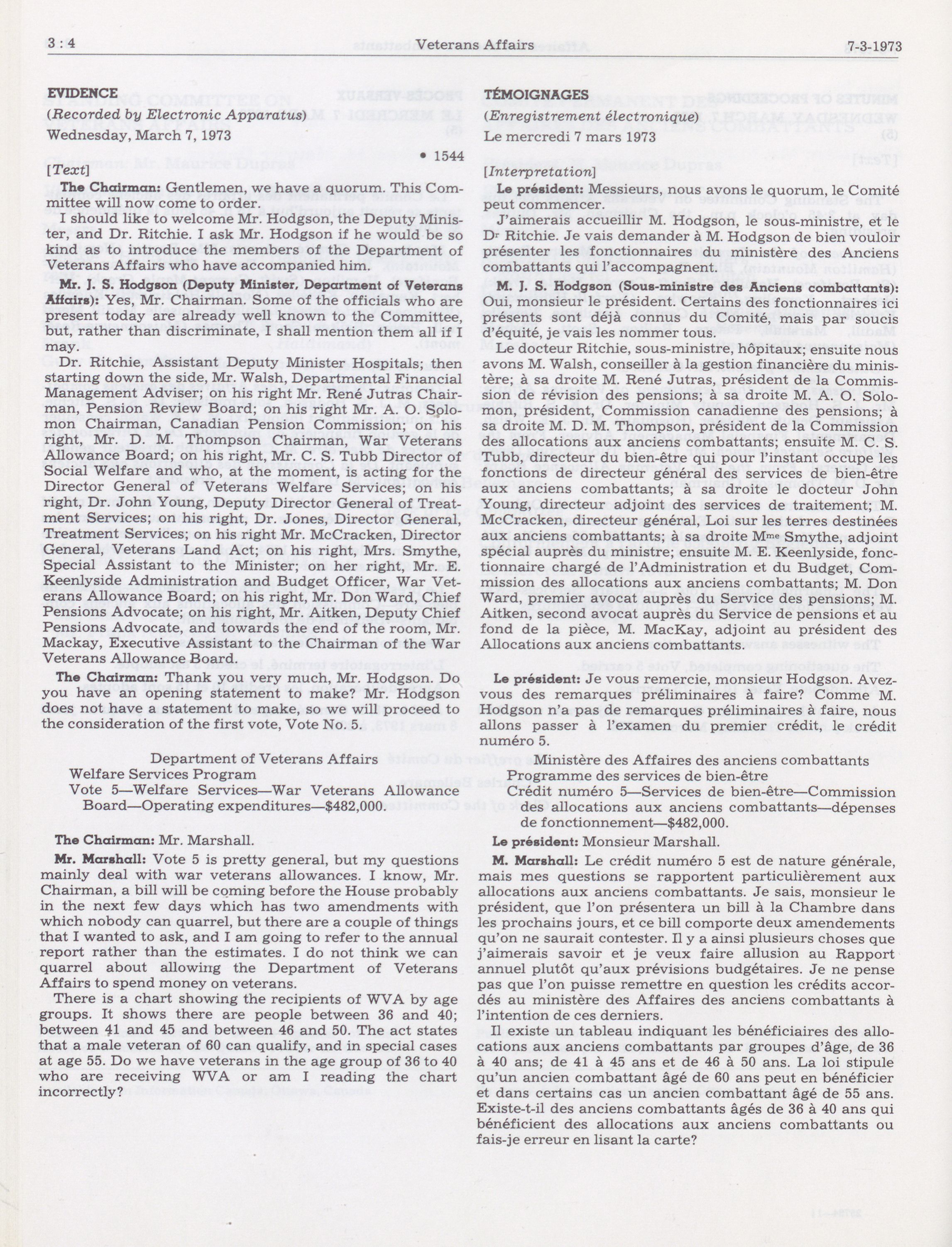 3 : 4 Veterans Affairs 7-3-1973

EVIDENCE
(Recorded by Electronic Apparatus)
Wednesday, March 7, 1973

• 1544

[Text]

The Chairman: Gentlemen, we have a quorum. This Committee will now come to order.

I should like to welcome Mr. Hodgson, the Deputy Minister, and Dr. Ritchie. I ask Mr. Hodgson if he would be so kind as to introduce the members of the Department of Veterans Affairs who have accompanied him.

Mr. J. S. Hodgson (Deputy Minister, Department of Veterans Affairs): Yes, Mr. Chairman. Some of the officials who are present today are already well known to the Committee, but, rather than discriminate, I shall mention them all if I may.

Dr. Ritchie, Assistant Deputy Minister Hospitals; then starting down the side, Mr. Walsh, Departmental Financial Management Adviser; on his right Mr. René Jutras Chairman, Pension Review Board; on his right Mr. A. O. Solomon Chairman, Canadian Pension Commission; on his right, Mr. D. M. Thompson Chairman, War Veterans Allowance Board; on his right, Mr. C. S. Tubb Director of Social Welfare and who, at the moment, is acting for the Director General of Veterans Welfare Services; on his right, Dr. John Young, Deputy Director General of Treatment Services; on his right, Dr. Jones, Director General, Treatment Services; on his right Mr. McCracken, Director General, Veterans Land Act; on his right, Mrs. Smythe, Special Assistant to the Minister; on her right, Mr. E. Keenlyside Administration and Budget Officer, War Veterans Allowance Board; on his right, Mr. Don Ward, Chief Pensions Advocate; on his right, Mr. Aitken, Deputy Chief Pensions Advocate, and towards the end of the room, Mr. Mackay, Executive Assistant to the Chairman of the War Veterans Allowance Board.

The Chairman: Thank you very much, Mr. Hodgson. Do you have an opening statement to make? Mr. Hodgson does not have a statement to make, so we will proceed to the consideration of the first vote, Vote No. 5.

Department of Veterans Affairs
Welfare Services Program
Vote 5—Welfare Services—War Veterans Allowance Board—Operating expenditures—$482,000.

The Chairman: Mr. Marshall.

Mr. Marshall: Vote 5 is pretty general, but my questions mainly deal with war veterans allowances. I know, Mr. Chairman, a bill will be coming before the House probably in the next few days which has two amendments with which nobody can quarrel, but there are a couple of things that I wanted to ask, and I am going to refer to the annual report rather than the estimates. I do not think we can quarrel about allowing the Department of Veterans Affairs to spend money on veterans.

There is a chart showing the recipients of WVA by age groups. It shows there are people between 36 and 40; between 41 and 45 and between 46 and 50. The act states that a male veteran of 60 can qualify, and in special cases at age 55. Do we have veterans in the age group of 36 to 40 who are receiving WVA or am I reading the chart incorrectly?

TÉMOIGNAGES
(Enregistrement électronique)
Le mercredi 7 mars 1973

[Interpretation]

Le président: Messieurs, nous avons le quorum, le Comité peut commencer.

J'aimerais accueillir M. Hodgson, le sous-ministre, et le Dr Ritchie. Je vais demander à M. Hodgson de bien vouloir présenter les fonctionnaires du ministère des Anciens combattants qui l'accompagnent.

M. J. S. Hodgson (Sous-ministre des Anciens combattants): Oui, monsieur le président. Certains des fonctionnaires ici présents sont déjà connus du Comité, mais par soucis d'équité, je vais les nommer tous.

Le docteur Ritchie, sous-ministre, hôpitaux; ensuite nous avons M. Walsh, conseiller à la gestion financière du ministère; à sa droite M. René Jutras, président de la Commission de révision des pensions; à sa droite M. A. O. Solomon, président, Commission canadienne des pensions; à sa droite M. D. M. Thompson, président de la Commission des allocations aux anciens combattants; ensuite M. C. S. Tubb, directeur du bien-être qui pour l'instant occupe les fonctions de directeur général des services de bien-être aux anciens combattants; à sa droite le docteur John Young, directeur adjoint des services de traitement; M. McCracken, directeur général, Loi sur les terres destinées aux anciens combattants; à sa droite Mme Smythe, adjoint spécial auprès du ministre; ensuite M. E. Keenlyside, fonctionnaire chargé de l'Administration et du Budget, Commission des allocations aux anciens combattants; M. Don Ward, premier avocat auprès du Service des pensions; M. Aitken, second avocat auprès du Service de pensions et au fond de la pièce, M. MacKay, adjoint au président des Allocations aux anciens combattants.

Le président: Je vous remercie, monsieur Hodgson. Avez-vous des remarques préliminaires à faire? Comme M. Hodgson n'a pas de remarques préliminaires à faire, nous allons passer à l'examen du premier crédit, le crédit numéro 5.

Ministère des Affaires des anciens combattants
Programme des services de bien-être
Crédit numéro 5—Services de bien-être—Commission des allocations aux anciens combattants—dépenses de fonctionnement—$482,000.

Le président: Monsieur Marshall.

M. Marshall: Le crédit numéro 5 est de nature générale, mais mes questions se rapportent particulièrement aux allocations aux anciens combattants. Je sais, monsieur le président, que l'on présentera un bill à la Chambre dans les prochains jours, et ce bill comporte deux amendements qu'on ne saurait contester. Il y a ainsi plusieurs choses que j'aimerais savoir et je veux faire allusion au Rapport annuel plutôt qu'aux prévisions budgétaires. Je ne pense pas que l'on puisse remettre en question les crédits accordés au ministère des Affaires des anciens combattants à l'intention de ces derniers.

Il existe un tableau indiquant les bénéficiaires des allocations aux anciens combattants par groupes d'âge, de 36 à 40 ans; de 41 à 45 ans et de 46 à 50 ans. La loi stipule qu'un ancien combattant âgé de 60 ans peut en bénéficier et dans certains cas un ancien combattant âgé de 55 ans. Existe-t-il des anciens combattants âgés de 36 à 40 ans qui bénéficient des allocations aux anciens combattants ou fais-je erreur en lisant la carte?